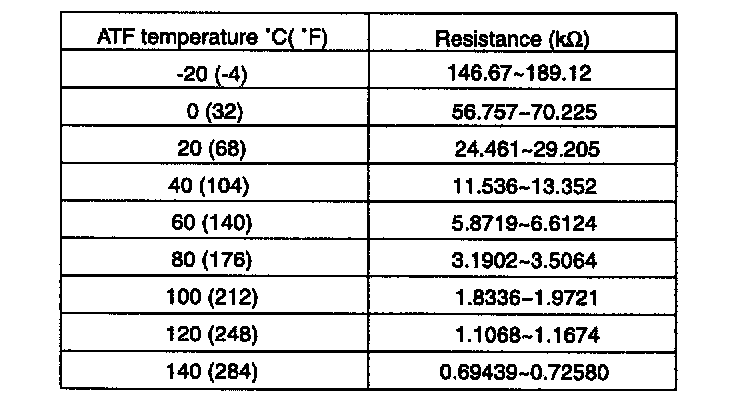 | ATF temperature °C( °F) | Resistance (kΩ) |
|---|---|
| -20 (-4) | 146.67~189.12 |
| 0 (32) | 56.757~70.225 |
| 20 (68) | 24.461~29.205 |
| 40 (104) | 11.536~13.352 |
| 60 (140) | 5.8719~6.6124 |
| 80 (176) | 3.1902~3.5064 |
| 100 (212) | 1.8336~1.9721 |
| 120 (248) | 1.1068~1.1674 |
| 140 (284) | 0.69439~0.72580 |